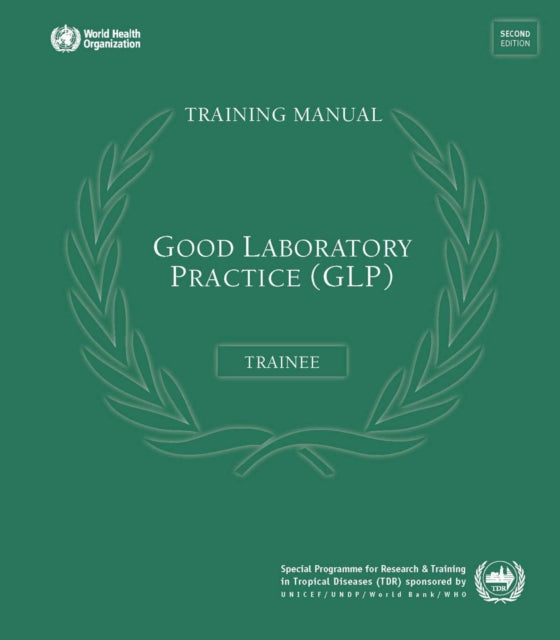 World Health Organization

SECOND EDITION

TRAINING MANUAL

GOOD LABORATORY PRACTICE (GLP)

TRAINEE

Special Programme for Research & Training in Tropical Diseases (TDR) sponsored by UNICEF/UNDP/World Bank/WHO

TDR